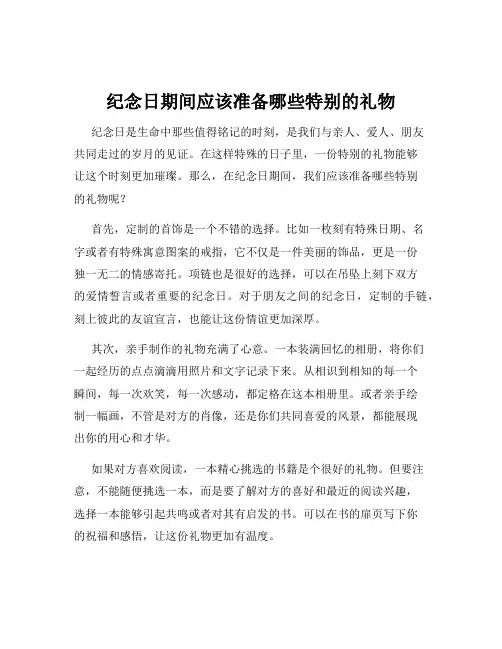 纪念日期间应该准备哪些特别的礼物

纪念日是生命中那些值得铭记的时刻，是我们与亲人、爱人、朋友共同走过的岁月的见证。在这样特殊的日子里，一份特别的礼物能够让这个时刻更加璀璨。那么，在纪念日期间，我们应该准备哪些特别的礼物呢？

首先，定制的首饰是一个不错的选择。比如一枚刻有特殊日期、名字或者有特殊寓意图案的戒指，它不仅是一件美丽的饰品，更是一份独一无二的情感寄托。项链也是很好的选择，可以在吊坠上刻下双方的爱情誓言或者重要的纪念日。对于朋友之间的纪念日，定制的手链，刻上彼此的友谊宣言，也能让这份情谊更加深厚。

其次，亲手制作的礼物充满了心意。一本装满回忆的相册，将你们一起经历的点点滴滴用照片和文字记录下来。从相识到相知的每一个瞬间，每一次欢笑，每一次感动，都定格在这本相册里。或者亲手绘制一幅画，不管是对方的肖像，还是你们共同喜爱的风景，都能展现出你的用心和才华。

如果对方喜欢阅读，一本精心挑选的书籍是个很好的礼物。但要注意，不能随便挑选一本，而是要了解对方的喜好和最近的阅读兴趣，选择一本能够引起共鸣或者对其有启发的书。可以在书的扉页写下你的祝福和感悟，让这份礼物更加有温度。